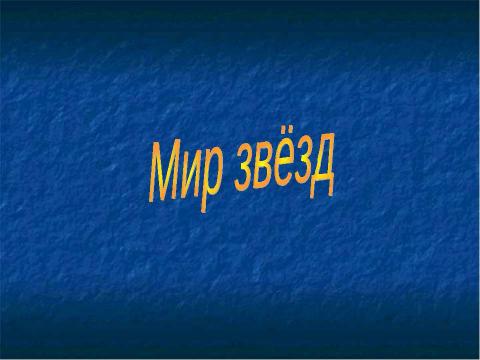 Мир звёзд